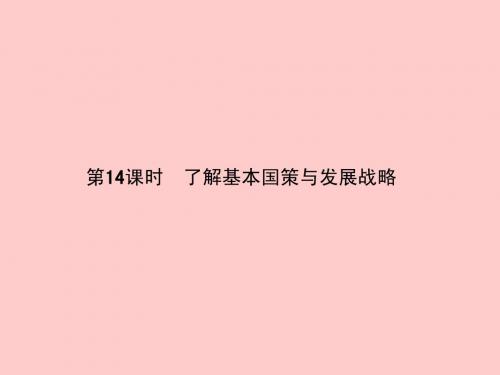 第14课时　了解基本国策与发展战略